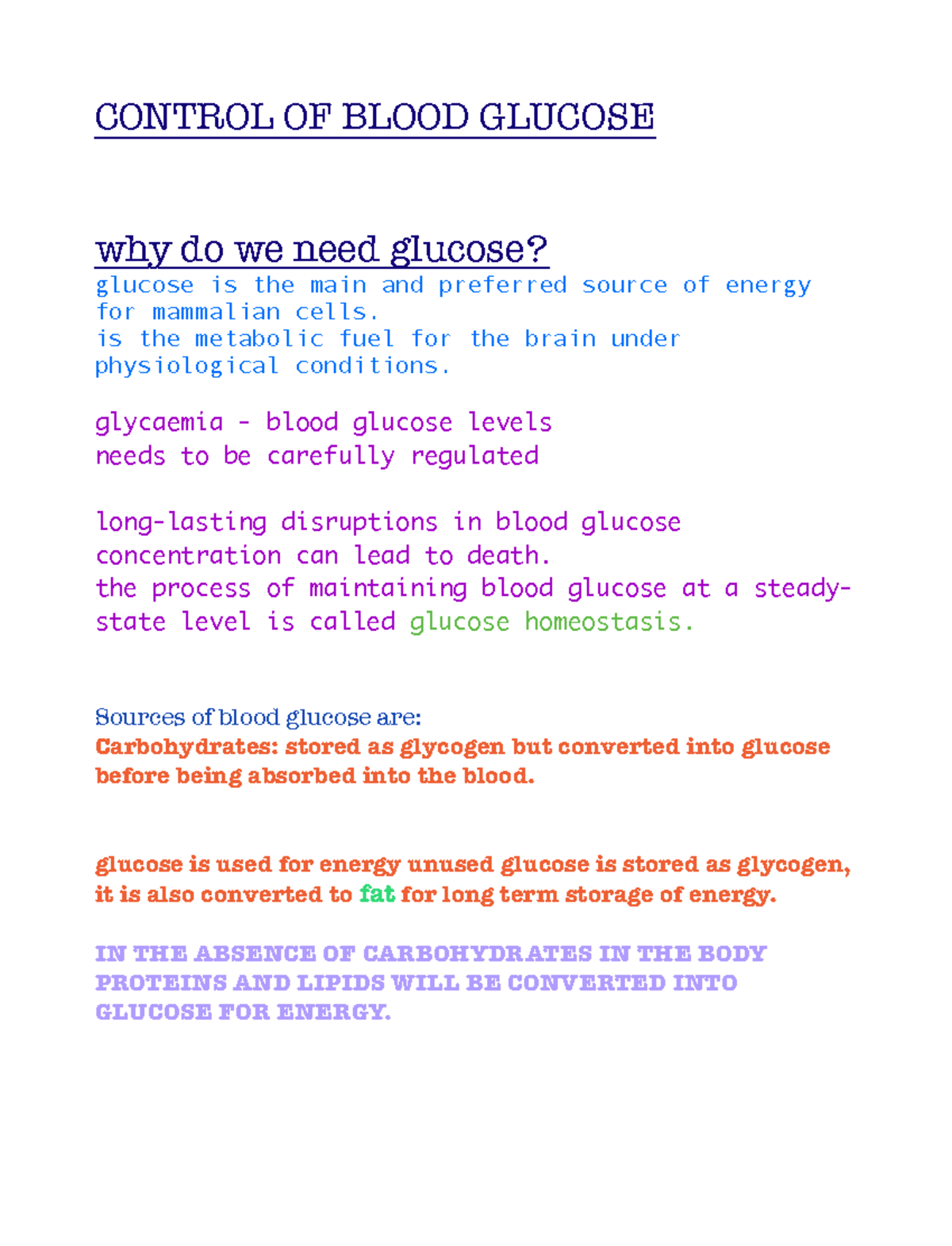 CONTROL OF BLOOD GLUCOSE

why do we need glucose?

glucose is the main and preferred source of energy for mammalian cells.
is the metabolic fuel for the brain under physiological conditions.

glycaemia - blood glucose levels
needs to be carefully regulated

long-lasting disruptions in blood glucose concentration can lead to death.
the process of maintaining blood glucose at a steady-state level is called glucose homeostasis.

Sources of blood glucose are:
Carbohydrates: stored as glycogen but converted into glucose before being absorbed into the blood.

glucose is used for energy unused glucose is stored as glycogen, it is also converted to fat for long term storage of energy.

IN THE ABSENCE OF CARBOHYDRATES IN THE BODY PROTEINS AND LIPIDS WILL BE CONVERTED INTO GLUCOSE FOR ENERGY.